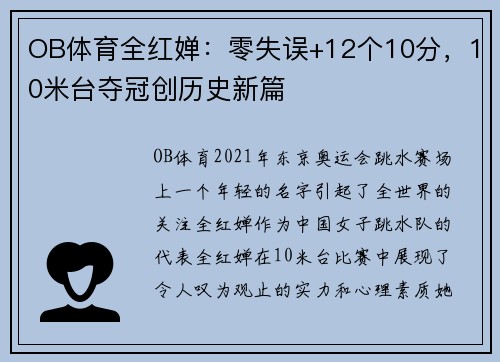 OB体育全红婵：零失误+12个10分，10米台夺冠创历史新篇

OB体育2021年东京奥运会跳水赛场上一个年轻的名字引起了全世界的关注全红婵作为中国女子跳水队的代表全红婵在10米台比赛中展现了令人叹为观止的实力和心理素质她